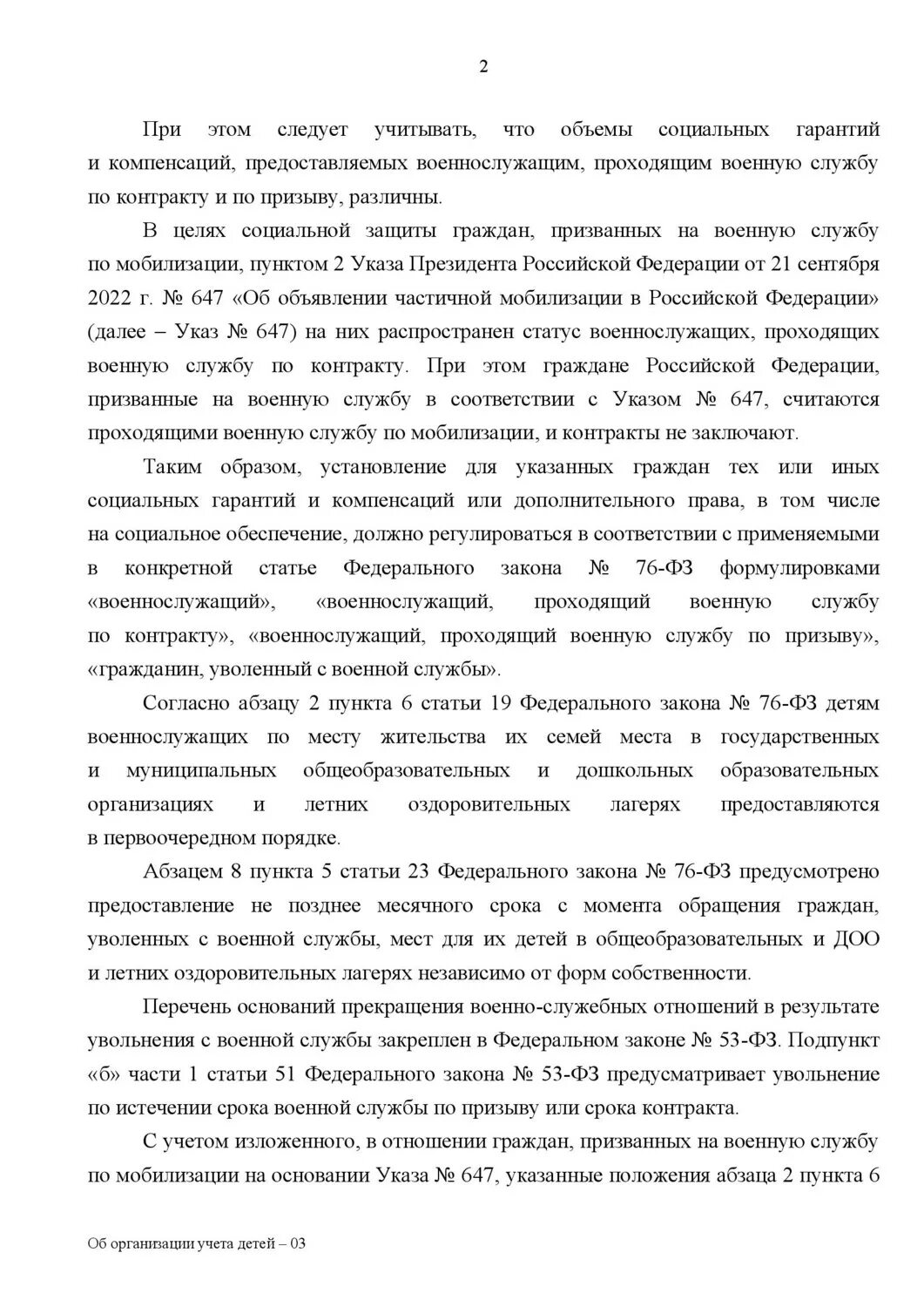 2

При этом следует учитывать, что объемы социальных гарантий и компенсаций, предоставляемых военнослужащим, проходящим военную службу по контракту и по призыву, различны.

В целях социальной защиты граждан, призванных на военную службу по мобилизации, пунктом 2 Указа Президента Российской Федерации от 21 сентября 2022 г. № 647 «Об объявлении частичной мобилизации в Российской Федерации» (далее – Указ № 647) на них распространен статус военнослужащих, проходящих военную службу по контракту. При этом граждане Российской Федерации, призванные на военную службу в соответствии с Указом № 647, считаются проходящими военную службу по мобилизации, и контракты не заключают.

Таким образом, установление для указанных граждан тех или иных социальных гарантий и компенсаций или дополнительного права, в том числе на социальное обеспечение, должно регулироваться в соответствии с применяемыми в конкретной статье Федерального закона № 76-ФЗ формулировками «военнослужащий», «военнослужащий, проходящий военную службу по контракту», «военнослужащий, проходящий военную службу по призыву», «гражданин, уволенный с военной службы».

Согласно абзацу 2 пункта 6 статьи 19 Федерального закона № 76-ФЗ детям военнослужащих по месту жительства их семей места в государственных и муниципальных общеобразовательных и дошкольных образовательных организациях и летних оздоровительных лагерях предоставляются в первоочередном порядке.

Абзацем 8 пункта 5 статьи 23 Федерального закона № 76-ФЗ предусмотрено предоставление не позднее месячного срока с момента обращения граждан, уволенных с военной службы, мест для их детей в общеобразовательных и ДОО и летних оздоровительных лагерях независимо от форм собственности.

Перечень оснований прекращения военно-служебных отношений в результате увольнения с военной службы закреплен в Федеральном законе № 53-ФЗ. Подпункт «б» части 1 статьи 51 Федерального закона № 53-ФЗ предусматривает увольнение по истечении срока военной службы по призыву или срока контракта.

С учетом изложенного, в отношении граждан, призванных на военную службу по мобилизации на основании Указа № 647, указанные положения абзаца 2 пункта 6

Об организации учета детей – 03